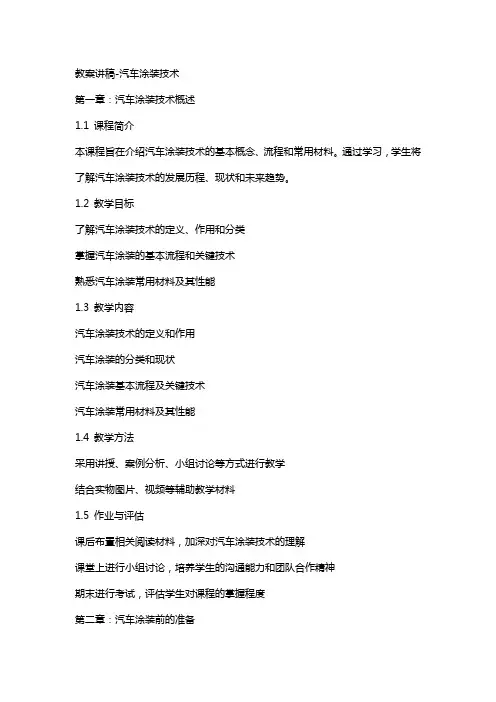 教案讲稿-汽车涂装技术

第一章：汽车涂装技术概述

1.1 课程简介

本课程旨在介绍汽车涂装技术的基本概念、流程和常用材料。通过学习，学生将了解汽车涂装技术的发展历程、现状和未来趋势。

1.2 教学目标

了解汽车涂装技术的定义、作用和分类

掌握汽车涂装的基本流程和关键技术

熟悉汽车涂装常用材料及其性能

1.3 教学内容

汽车涂装技术的定义和作用

汽车涂装的分类和现状

汽车涂装基本流程及关键技术

汽车涂装常用材料及其性能

1.4 教学方法

采用讲授、案例分析、小组讨论等方式进行教学

结合实物图片、视频等辅助教学材料

1.5 作业与评估

课后布置相关阅读材料，加深对汽车涂装技术的理解

课堂上进行小组讨论，培养学生的沟通能力和团队合作精神

期末进行考试，评估学生对课程的掌握程度

第二章：汽车涂装前的准备